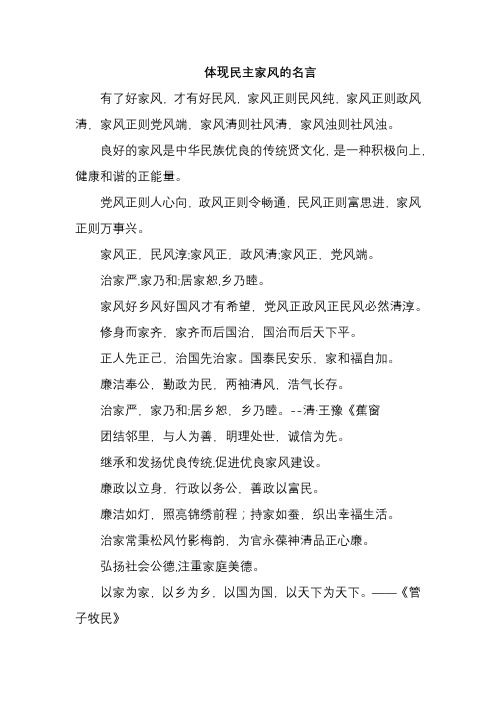 体现民主家风的名言

有了好家风，才有好民风，家风正则民风纯，家风正则政风清，家风正则党风端，家风清则社风清，家风浊则社风浊。

良好的家风是中华民族优良的传统贤文化，是一种积极向上，健康和谐的正能量。

党风正则人心向，政风正则令畅通，民风正则富思进，家风正则万事兴。

家风正，民风淳;家风正，政风清;家风正，党风端。

治家严,家乃和;居家恕,乡乃睦。

家风好乡风好国风才有希望，党风正政风正民风必然清淳。

修身而家齐，家齐而后国治，国治而后天下平。

正人先正己，治国先治家。国泰民安乐，家和福自加。

廉洁奉公，勤政为民，两袖清风，浩气长存。

治家严，家乃和;居乡恕，乡乃睦。--清·王豫《蕉窗

团结邻里，与人为善，明理处世，诚信为先。

继承和发扬优良传统,促进优良家风建设。

廉政以立身，行政以务公，善政以富民。

廉洁如灯，照亮锦绣前程；持家如蚕，织出幸福生活。

治家常秉松风竹影梅韵，为官永葆神清品正心廉。

弘扬社会公德,注重家庭美德。

以家为家，以乡为乡，以国为国，以天下为天下。——《管子牧民》